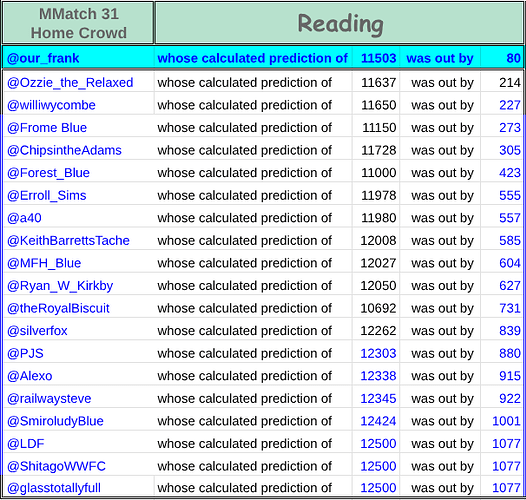 | MMatch 31 Home Crowd | Reading | | | |
|---|---|---|---|---|
| @our_frank | whose calculated prediction of | 11503 | was out by | 80 |
| @Ozzie_the_Relaxed | whose calculated prediction of | 11637 | was out by | 214 |
| @williwycombe | whose calculated prediction of | 11650 | was out by | 227 |
| @Frome Blue | whose calculated prediction of | 11150 | was out by | 273 |
| @ChipsintheAdams | whose calculated prediction of | 11728 | was out by | 305 |
| @Forest_Blue | whose calculated prediction of | 11000 | was out by | 423 |
| @Erroll_Sims | whose calculated prediction of | 11978 | was out by | 555 |
| @a40 | whose calculated prediction of | 11980 | was out by | 557 |
| @KeithBarrettsTache | whose calculated prediction of | 12008 | was out by | 585 |
| @MFH_Blue | whose calculated prediction of | 12027 | was out by | 604 |
| @Ryan_W_Kirkby | whose calculated prediction of | 12050 | was out by | 627 |
| @theRoyalBiscuit | whose calculated prediction of | 10692 | was out by | 731 |
| @silverfox | whose calculated prediction of | 12262 | was out by | 839 |
| @PJS | whose calculated prediction of | 12303 | was out by | 880 |
| @Alexo | whose calculated prediction of | 12338 | was out by | 915 |
| @railwaysteve | whose calculated prediction of | 12345 | was out by | 922 |
| @SmiroludyBlue | whose calculated prediction of | 12424 | was out by | 1001 |
| @LDF | whose calculated prediction of | 12500 | was out by | 1077 |
| @ShitagoWWFC | whose calculated prediction of | 12500 | was out by | 1077 |
| @glasstotallyfull | whose calculated prediction of | 12500 | was out by | 1077 |